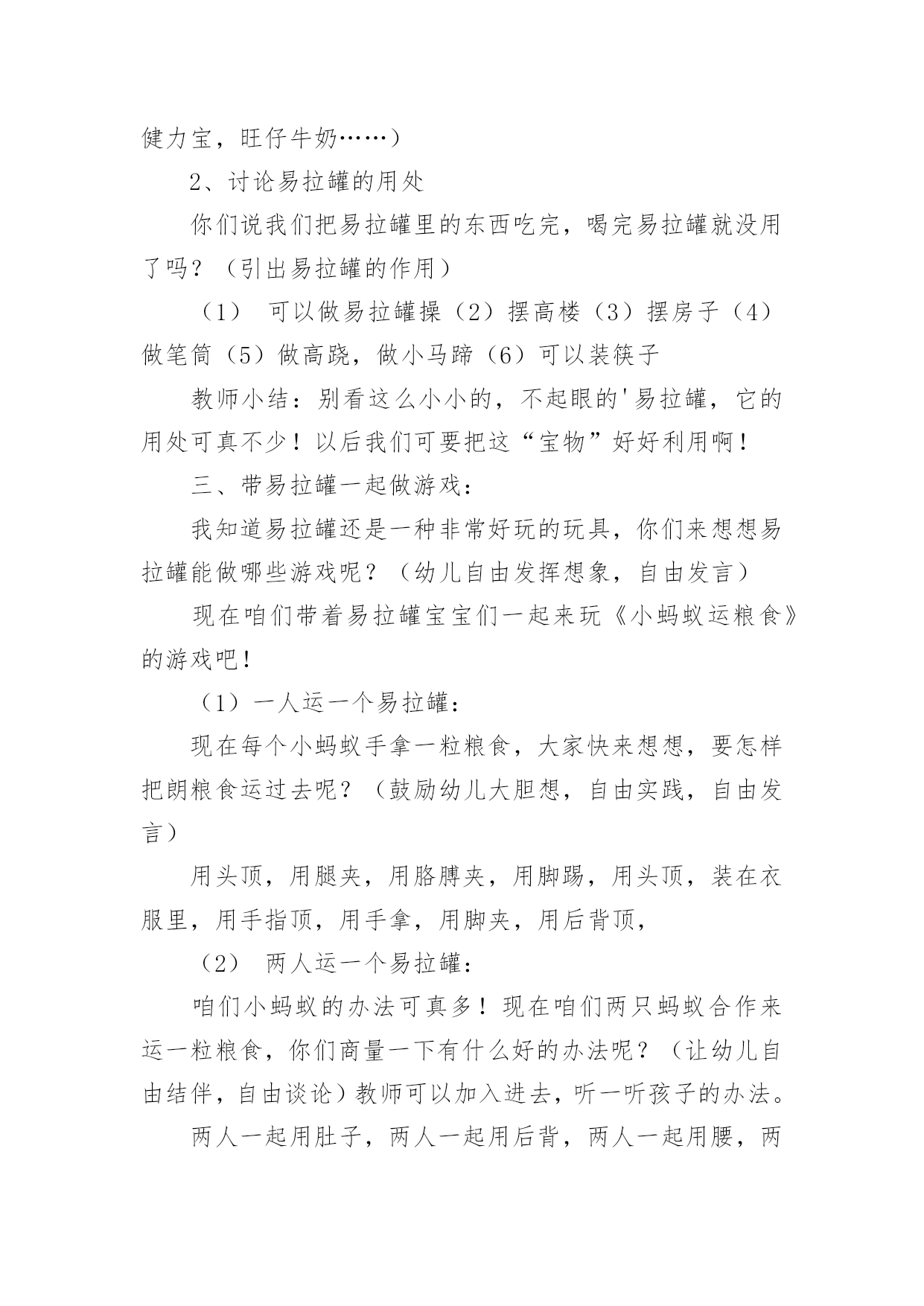 健力宝，旺仔牛奶……）

2、讨论易拉罐的用处

你们说我们把易拉罐里的东西吃完，喝完易拉罐就没用了吗？（引出易拉罐的作用）

（1） 可以做易拉罐操（2）摆高楼（3）摆房子（4）做笔筒（5）做高跷，做小马蹄（6）可以装筷子

教师小结：别看这么小小的，不起眼的'易拉罐，它的用处可真不少！以后我们可要把这“宝物”好好利用啊！

三、带易拉罐一起做游戏：

我知道易拉罐还是一种非常好玩的玩具，你们来想想易拉罐能做哪些游戏呢？（幼儿自由发挥想象，自由发言）

现在咱们带着易拉罐宝宝们一起来玩《小蚂蚁运粮食》的游戏吧！

（1）一人运一个易拉罐：

现在每个小蚂蚁手拿一粒粮食，大家快来想想，要怎样把朗粮食运过去呢？（鼓励幼儿大胆想，自由实践，自由发言）

用头顶，用腿夹，用胳膊夹，用脚踢，用头顶，装在衣服里，用手指顶，用手拿，用脚夹，用后背顶，

（2） 两人运一个易拉罐：

咱们小蚂蚁的办法可真多！现在咱们两只蚂蚁合作来运一粒粮食，你们商量一下有什么好的办法呢？（让幼儿自由结伴，自由谈论）教师可以加入进去，听一听孩子的办法。

两人一起用肚子，两人一起用后背，两人一起用腰，两